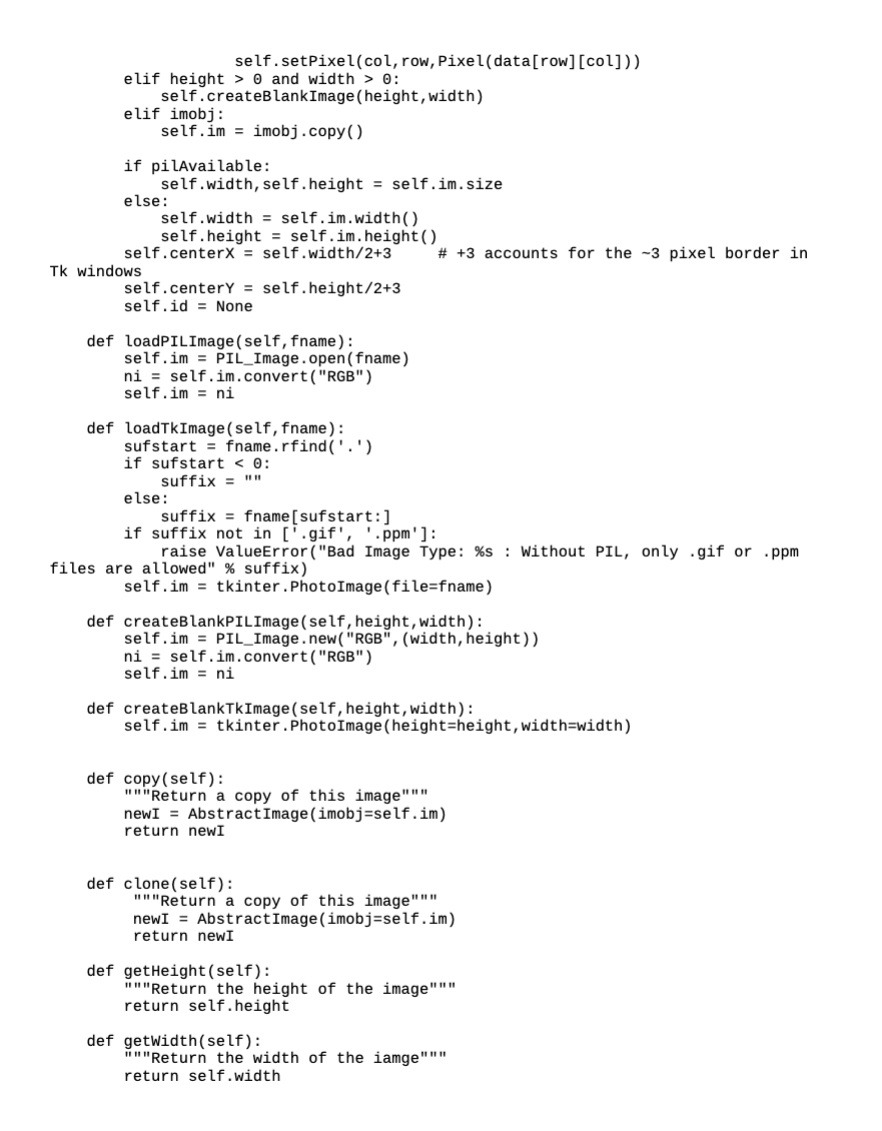 self.setPixel(col,row,Pixel(data[row][col]))
        elif height > 0 and width > 0:
            self.createBlankImage(height,width)
        elif imobj:
            self.im = imobj.copy()

        if pilAvailable:
            self.width,self.height = self.im.size
        else:
            self.width = self.im.width()
            self.height = self.im.height()
        self.centerX = self.width/2+3     # +3 accounts for the ~3 pixel border in Tk windows
        self.centerY = self.height/2+3
        self.id = None

    def loadPILImage(self,fname):
        self.im = PIL_Image.open(fname)
        ni = self.im.convert("RGB")
        self.im = ni

    def loadTkImage(self,fname):
        sufstart = fname.rfind('.')
        if sufstart < 0:
            suffix = ""
        else:
            suffix = fname[sufstart:]
        if suffix not in ['.gif', '.ppm']:
            raise ValueError("Bad Image Type: %s : Without PIL, only .gif or .ppm files are allowed" % suffix)
        self.im = tkinter.PhotoImage(file=fname)

    def createBlankPILImage(self,height,width):
        self.im = PIL_Image.new("RGB",(width,height))
        ni = self.im.convert("RGB")
        self.im = ni

    def createBlankTkImage(self,height,width):
        self.im = tkinter.PhotoImage(height=height,width=width)


    def copy(self):
        """Return a copy of this image"""
        newI = AbstractImage(imobj=self.im)
        return newI


    def clone(self):
         """Return a copy of this image"""
         newI = AbstractImage(imobj=self.im)
         return newI

    def getHeight(self):
        """Return the height of the image"""
        return self.height

    def getWidth(self):
        """Return the width of the iamge"""
        return self.width